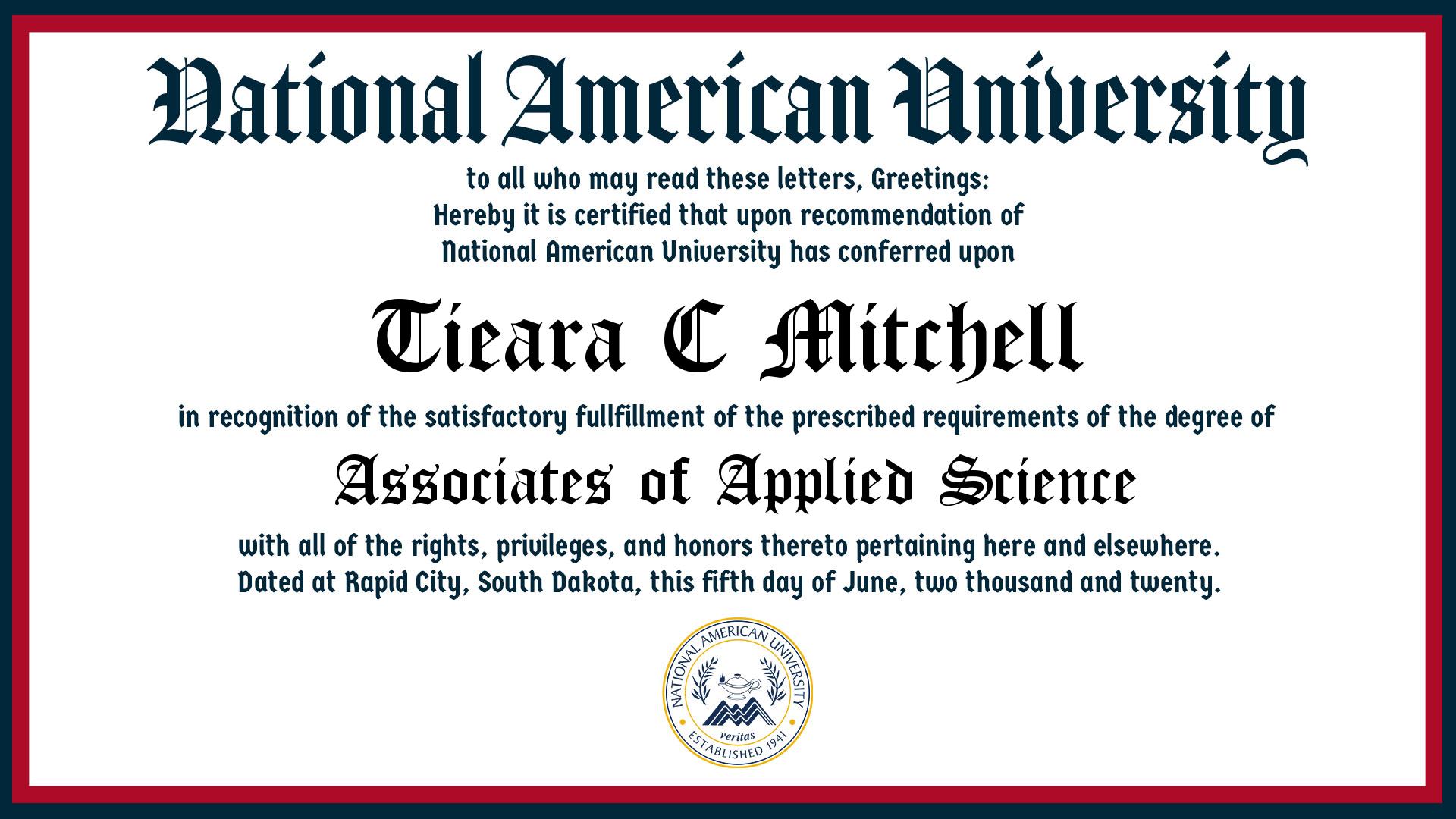 National American University

to all who may read these letters, Greetings:
Hereby it is certified that upon recommendation of
National American University has conferred upon

Tieara C Mitchell

in recognition of the satisfactory fullfillment of the prescribed requirements of the degree of

Associates of Applied Science

with all of the rights, privileges, and honors thereto pertaining here and elsewhere.
Dated at Rapid City, South Dakota, this fifth day of June, two thousand and twenty.

NATIONAL AMERICAN UNIVERSITY
veritas
ESTABLISHED 1941